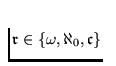 $\mathfrak{r} \in \{\omega, \aleph_0, \mathfrak{c}\}$